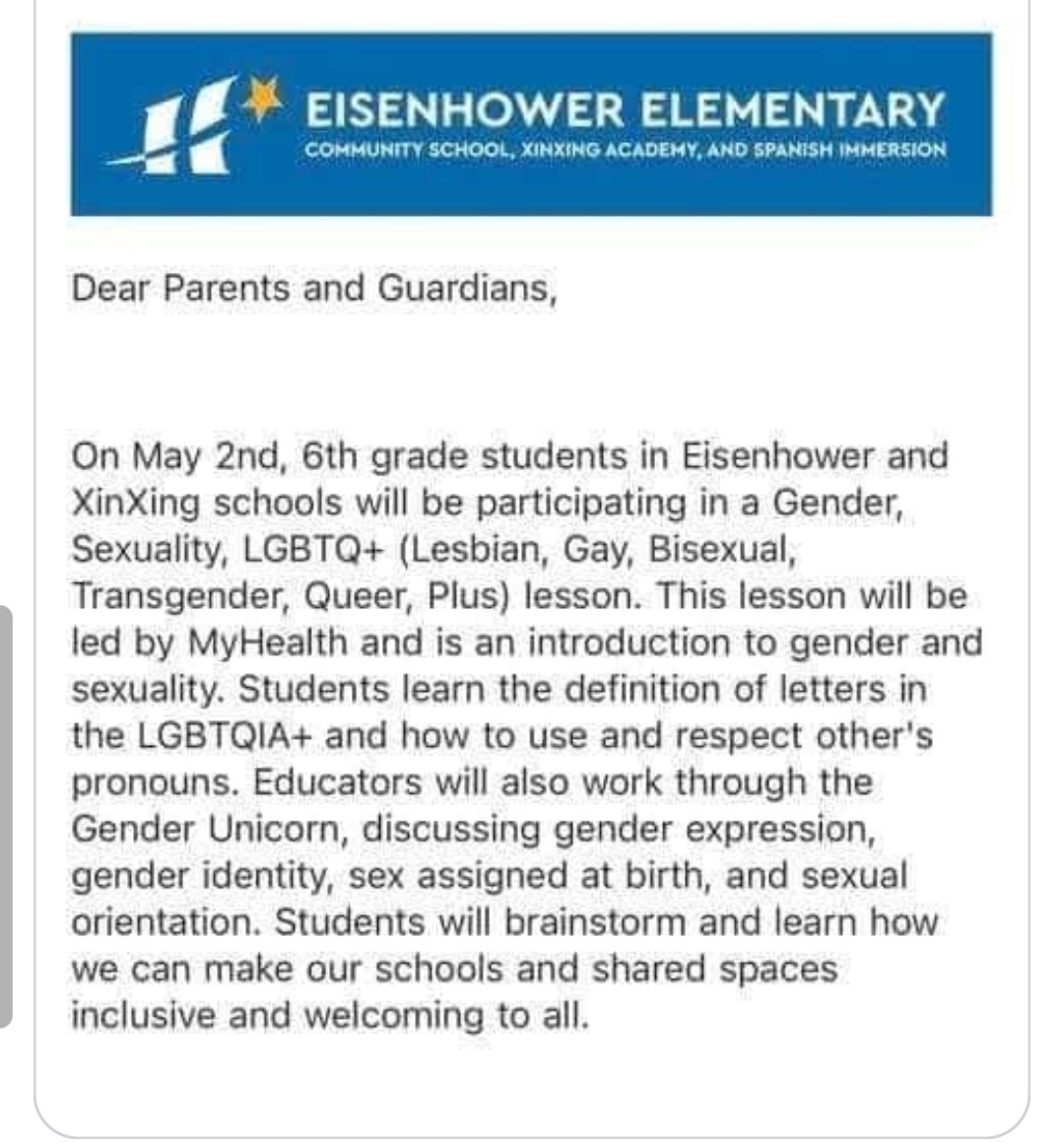 EISENHOWER ELEMENTARY
COMMUNITY SCHOOL, XINXING ACADEMY, AND SPANISH IMMERSION

Dear Parents and Guardians,

On May 2nd, 6th grade students in Eisenhower and XinXing schools will be participating in a Gender, Sexuality, LGBTQ+ (Lesbian, Gay, Bisexual, Transgender, Queer, Plus) lesson. This lesson will be led by MyHealth and is an introduction to gender and sexuality. Students learn the definition of letters in the LGBTQIA+ and how to use and respect other's pronouns. Educators will also work through the Gender Unicorn, discussing gender expression, gender identity, sex assigned at birth, and sexual orientation. Students will brainstorm and learn how we can make our schools and shared spaces inclusive and welcoming to all.